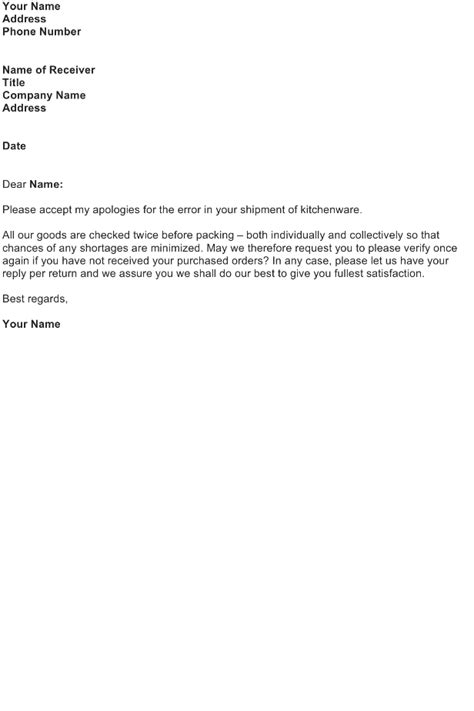 Your Name
Address
Phone Number

Name of Receiver
Title
Company Name
Address

Date

Dear Name:

Please accept my apologies for the error in your shipment of kitchenware.

All our goods are checked twice before packing – both individually and collectively so that chances of any shortages are minimized. May we therefore request you to please verify once again if you have not received your purchased orders? In any case, please let us have your reply per return and we assure you we shall do our best to give you fullest satisfaction.

Best regards,

Your Name